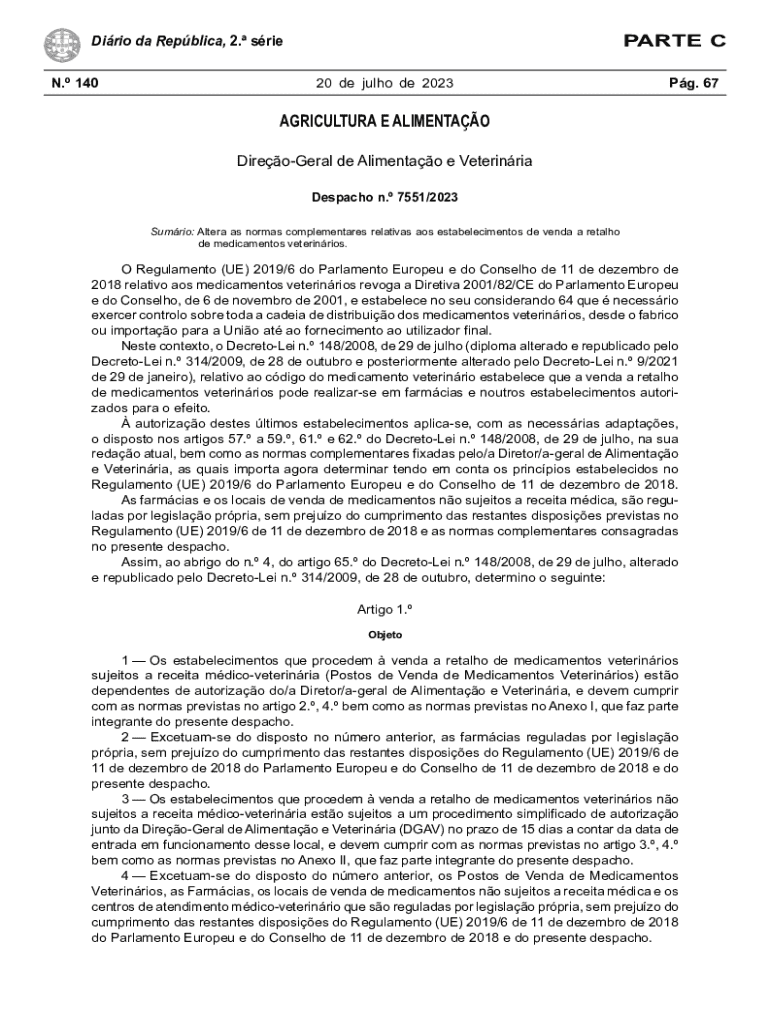 Diário da República, 2.ª série

PARTE C

N.º 140 20 de julho de 2023 Pág. 67

AGRICULTURA E ALIMENTAÇÃO

Direção-Geral de Alimentação e Veterinária

Despacho n.º 7551/2023

Sumário: Altera as normas complementares relativas aos estabelecimentos de venda a retalho de medicamentos veterinários.

O Regulamento (UE) 2019/6 do Parlamento Europeu e do Conselho de 11 de dezembro de 2018 relativo aos medicamentos veterinários revoga a Diretiva 2001/82/CE do Parlamento Europeu e do Conselho, de 6 de novembro de 2001, e estabelece no seu considerando 64 que é necessário exercer controlo sobre toda a cadeia de distribuição dos medicamentos veterinários, desde o fabrico ou importação para a União até ao fornecimento ao utilizador final.

Neste contexto, o Decreto-Lei n.º 148/2008, de 29 de julho (diploma alterado e republicado pelo Decreto-Lei n.º 314/2009, de 28 de outubro e posteriormente alterado pelo Decreto-Lei n.º 9/2021 de 29 de janeiro), relativo ao código do medicamento veterinário estabelece que a venda a retalho de medicamentos veterinários pode realizar-se em farmácias e noutros estabelecimentos autorizados para o efeito.

À autorização destes últimos estabelecimentos aplica-se, com as necessárias adaptações, o disposto nos artigos 57.º a 59.º, 61.º e 62.º do Decreto-Lei n.º 148/2008, de 29 de julho, na sua redação atual, bem como as normas complementares fixadas pelo/a Diretor/a-geral de Alimentação e Veterinária, as quais importa agora determinar tendo em conta os princípios estabelecidos no Regulamento (UE) 2019/6 do Parlamento Europeu e do Conselho de 11 de dezembro de 2018.

As farmácias e os locais de venda de medicamentos não sujeitos a receita médica, são reguladas por legislação própria, sem prejuízo do cumprimento das restantes disposições previstas no Regulamento (UE) 2019/6 de 11 de dezembro de 2018 e as normas complementares consagradas no presente despacho.

Assim, ao abrigo do n.º 4, do artigo 65.º do Decreto-Lei n.º 148/2008, de 29 de julho, alterado e republicado pelo Decreto-Lei n.º 314/2009, de 28 de outubro, determino o seguinte:

Artigo 1.º

Objeto

1 — Os estabelecimentos que procedem à venda a retalho de medicamentos veterinários sujeitos a receita médico-veterinária (Postos de Venda de Medicamentos Veterinários) estão dependentes de autorização do/a Diretor/a-geral de Alimentação e Veterinária, e devem cumprir com as normas previstas no artigo 2.º, 4.º bem como as normas previstas no Anexo I, que faz parte integrante do presente despacho.

2 — Excetuam-se do disposto no número anterior, as farmácias reguladas por legislação própria, sem prejuízo do cumprimento das restantes disposições do Regulamento (UE) 2019/6 de 11 de dezembro de 2018 do Parlamento Europeu e do Conselho de 11 de dezembro de 2018 e do presente despacho.

3 — Os estabelecimentos que procedem à venda a retalho de medicamentos veterinários não sujeitos a receita médico-veterinária estão sujeitos a um procedimento simplificado de autorização junto da Direção-Geral de Alimentação e Veterinária (DGAV) no prazo de 15 dias a contar da data de entrada em funcionamento desse local, e devem cumprir com as normas previstas no artigo 3.º, 4.º bem como as normas previstas no Anexo II, que faz parte integrante do presente despacho.

4 — Excetuam-se do disposto do número anterior, os Postos de Venda de Medicamentos Veterinários, as Farmácias, os locais de venda de medicamentos não sujeitos a receita médica e os centros de atendimento médico-veterinário que são reguladas por legislação própria, sem prejuízo do cumprimento das restantes disposições do Regulamento (UE) 2019/6 de 11 de dezembro de 2018 do Parlamento Europeu e do Conselho de 11 de dezembro de 2018 e do presente despacho.